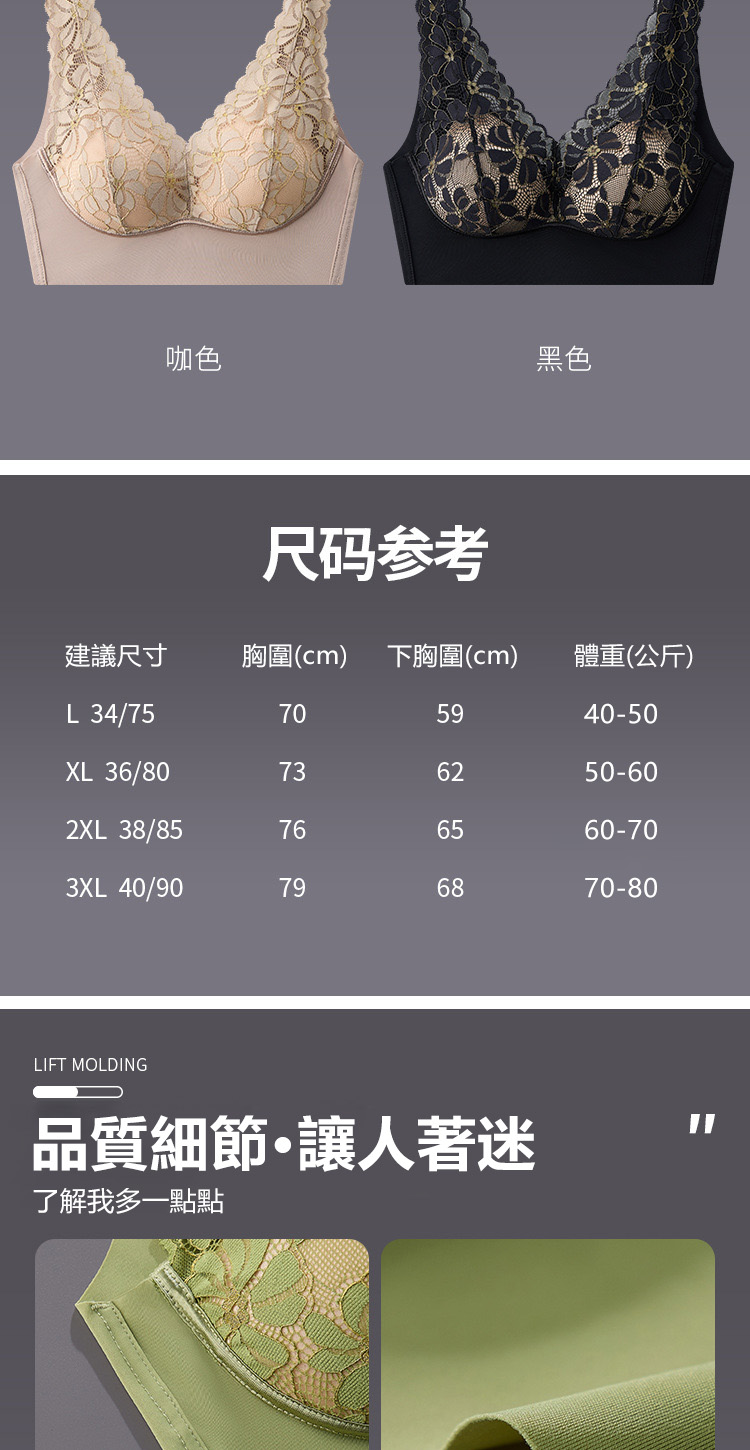 咖色 黑色

尺码参考

| 建議尺寸 | 胸圍(cm) | 下胸圍(cm) | 體重(公斤) |
|---|---|---|---|
| L 34/75 | 70 | 59 | 40-50 |
| XL 36/80 | 73 | 62 | 50-60 |
| 2XL 38/85 | 76 | 65 | 60-70 |
| 3XL 40/90 | 79 | 68 | 70-80 |

LIFT MOLDING

品質細節•讓人著迷 "

了解我多一點點